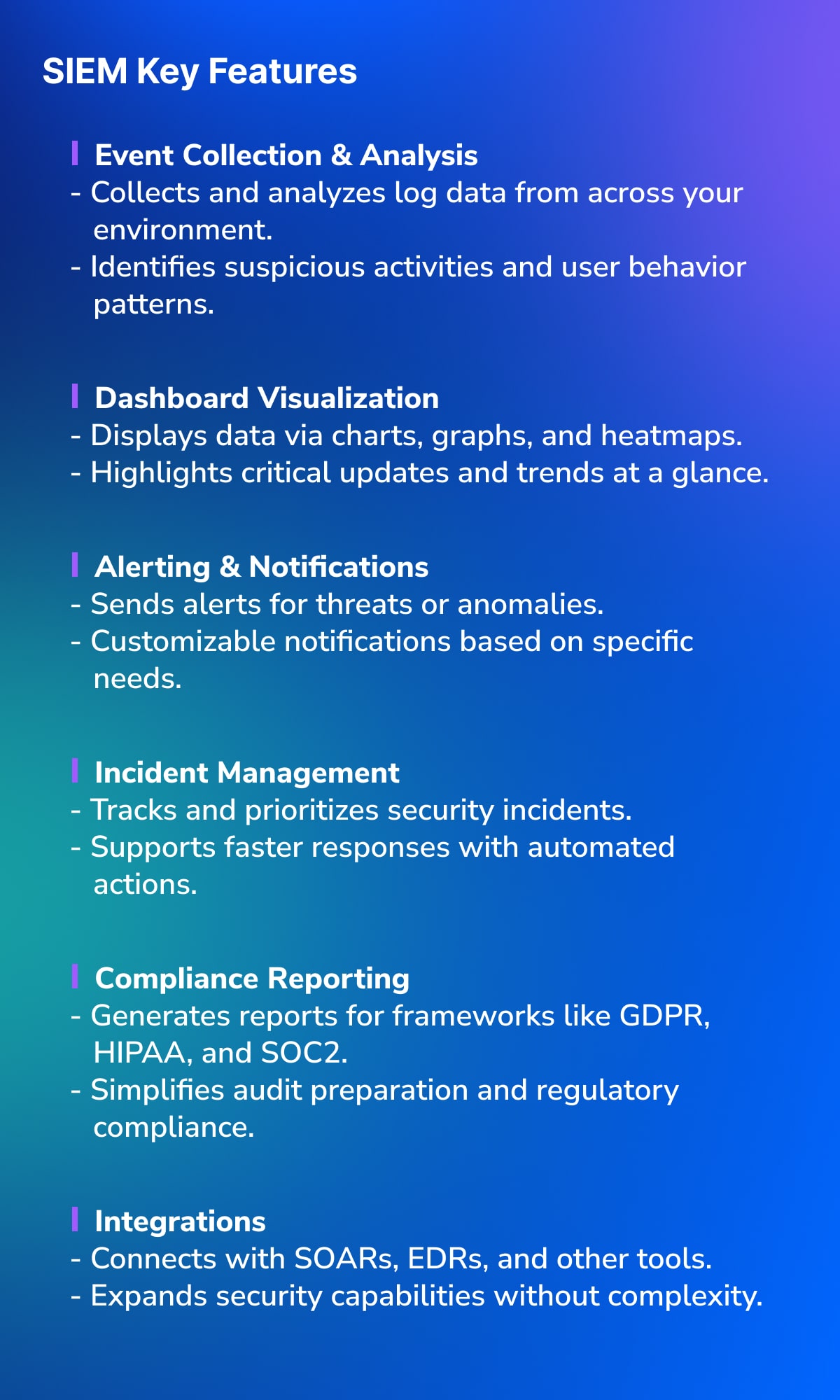 SIEM Key Features

Event Collection & Analysis
- Collects and analyzes log data from across your environment.
- Identifies suspicious activities and user behavior patterns.

Dashboard Visualization
- Displays data via charts, graphs, and heatmaps.
- Highlights critical updates and trends at a glance.

Alerting & Notifications
- Sends alerts for threats or anomalies.
- Customizable notifications based on specific needs.

Incident Management
- Tracks and prioritizes security incidents.
- Supports faster responses with automated actions.

Compliance Reporting
- Generates reports for frameworks like GDPR, HIPAA, and SOC2.
- Simplifies audit preparation and regulatory compliance.

Integrations
- Connects with SOARs, EDRs, and other tools.
- Expands security capabilities without complexity.